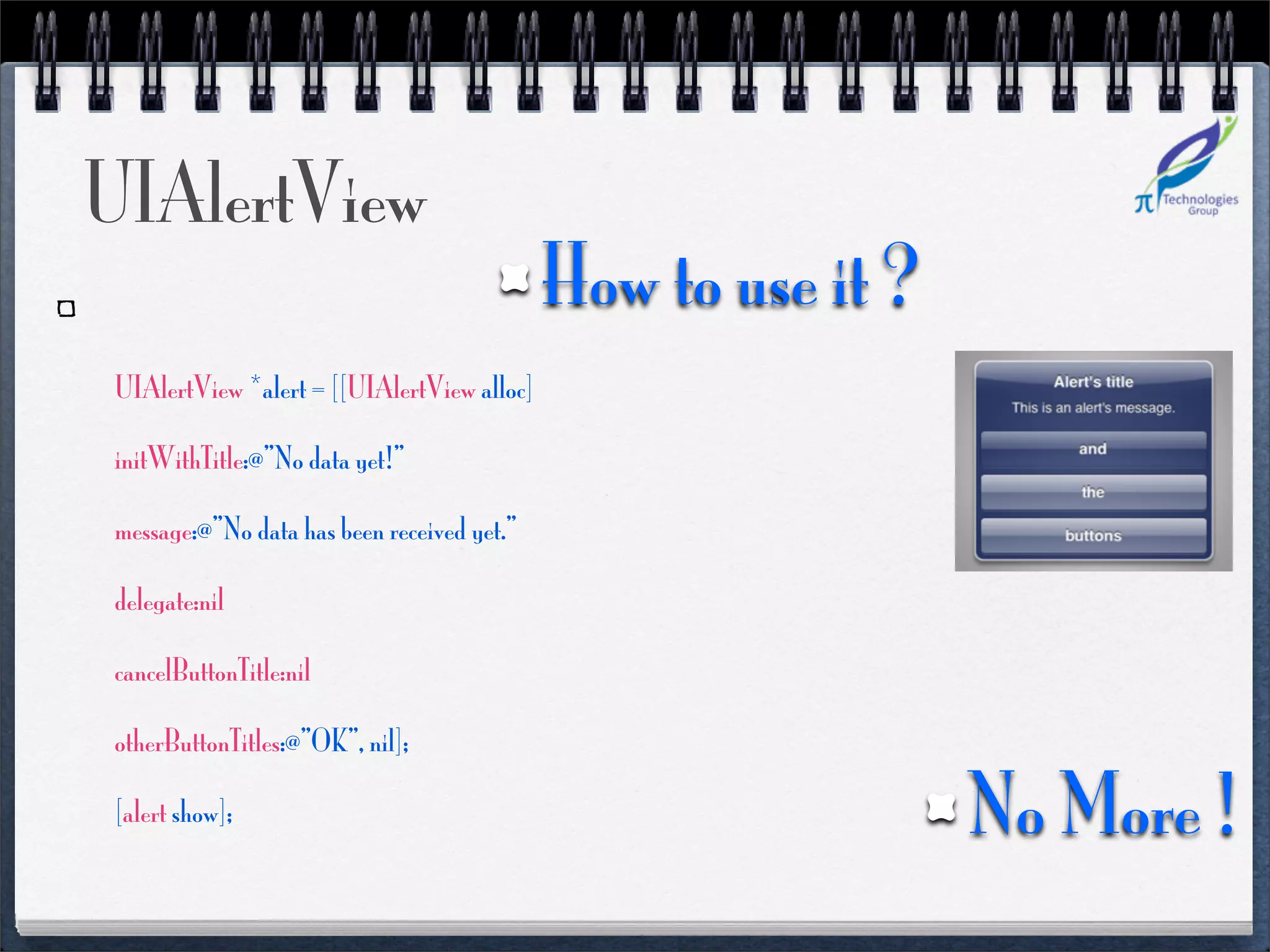 UIAlertView

π Technologies Group

How to use it ?

UIAlertView *alert = [[UIAlertView alloc]

initWithTitle:@"No data yet!"

message:@"No data has been received yet."

delegate:nil

cancelButtonTitle:nil

otherButtonTitles:@"OK", nil];

[alert show];

Alert's title

This is an alert's message.

and

the

buttons

No More !